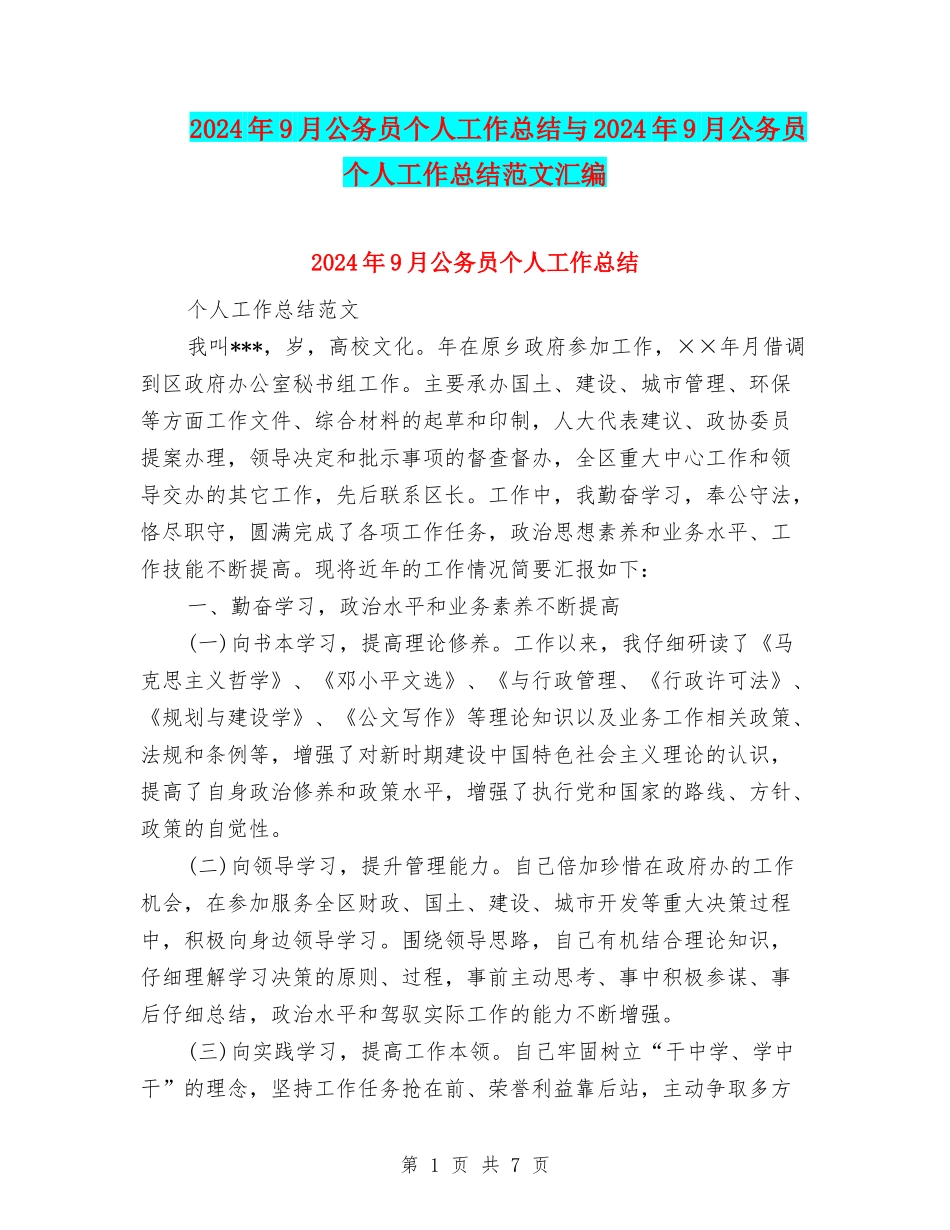 2024年9月公务员个人工作总结与2024年9月公务员个人工作总结范文汇编

2024年9月公务员个人工作总结

个人工作总结范文

我叫***，岁，高校文化。年在原乡政府参加工作，××年月借调到区政府办公室秘书组工作。主要承办国土、建设、城市管理、环保等方面工作文件、综合材料的起草和印制，人大代表建议、政协委员提案办理，领导决定和批示事项的督查督办，全区重大中心工作和领导交办的其它工作，先后联系区长。工作中，我勤奋学习，奉公守法，恪尽职守，圆满完成了各项工作任务，政治思想素养和业务水平、工作技能不断提高。现将近年的工作情况简要汇报如下：

一、勤奋学习，政治水平和业务素养不断提高

(一)向书本学习，提高理论修养。工作以来，我仔细研读了《马克思主义哲学》、《邓小平文选》、《与行政管理、《行政许可法》、《规划与建设学》、《公文写作》等理论知识以及业务工作相关政策、法规和条例等，增强了对新时期建设中国特色社会主义理论的认识，提高了自身政治修养和政策水平，增强了执行党和国家的路线、方针、政策的自觉性。

(二)向领导学习，提升管理能力。自己倍加珍惜在政府办的工作机会，在参加服务全区财政、国土、建设、城市开发等重大决策过程中，积极向身边领导学习。围绕领导思路，自己有机结合理论知识，仔细理解学习决策的原则、过程，事前主动思考、事中积极参谋、事后仔细总结，政治水平和驾驭实际工作的能力不断增强。

(三)向实践学习，提高工作本领。自己牢固树立“干中学、学中干”的理念，坚持工作任务抢在前、荣誉利益靠后站，主动争取多方

第 1 页 共 7 页